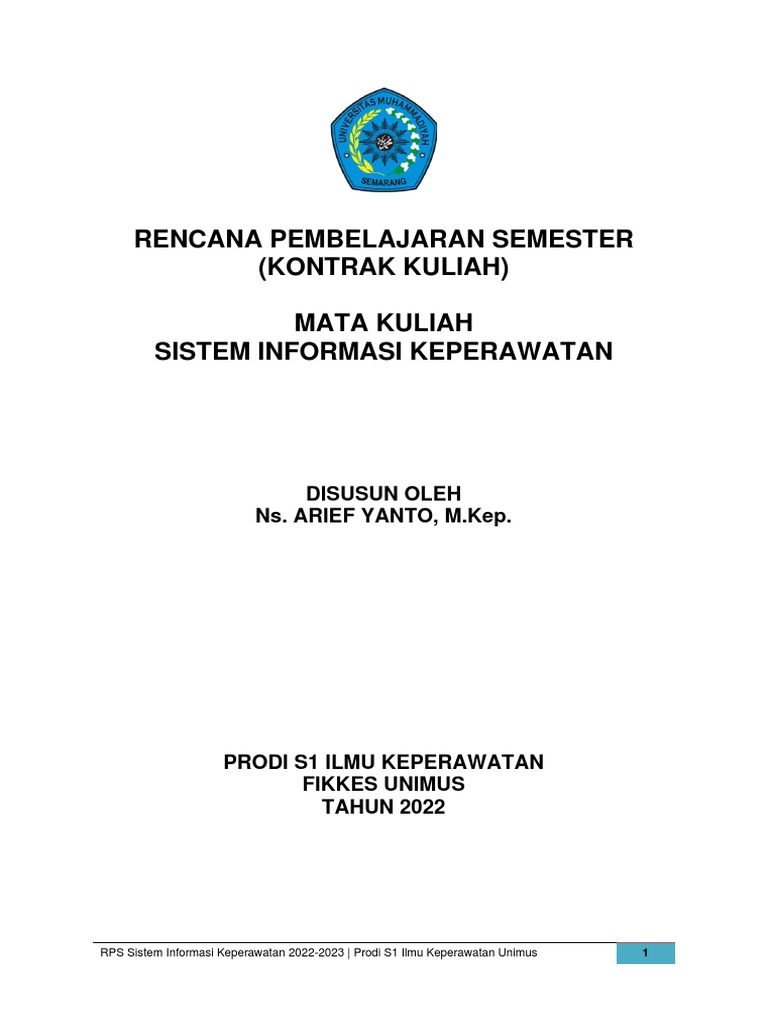 UNIVERSITAS MUHAMMADIYAH
SEMARANG

RENCANA PEMBELAJARAN SEMESTER
(KONTRAK KULIAH)

MATA KULIAH
SISTEM INFORMASI KEPERAWATAN

DISUSUN OLEH
Ns. ARIEF YANTO, M.Kep.

PRODI S1 ILMU KEPERAWATAN
FIKKES UNIMUS
TAHUN 2022

RPS Sistem Informasi Keperawatan 2022-2023 | Prodi S1 Ilmu Keperawatan Unimus 1